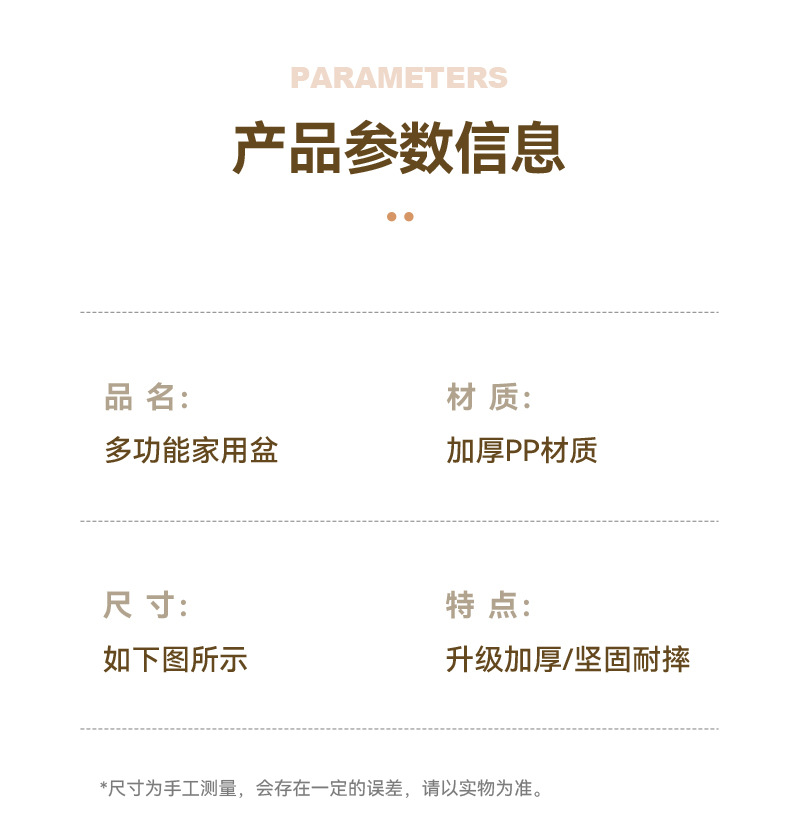 PARAMETERS

产品参数信息

品 名:

多功能家用盆

材 质:

加厚PP材质

尺 寸:

如下图所示

特 点:

升级加厚/坚固耐摔

*尺寸为手工测量，会存在一定的误差，请以实物为准。